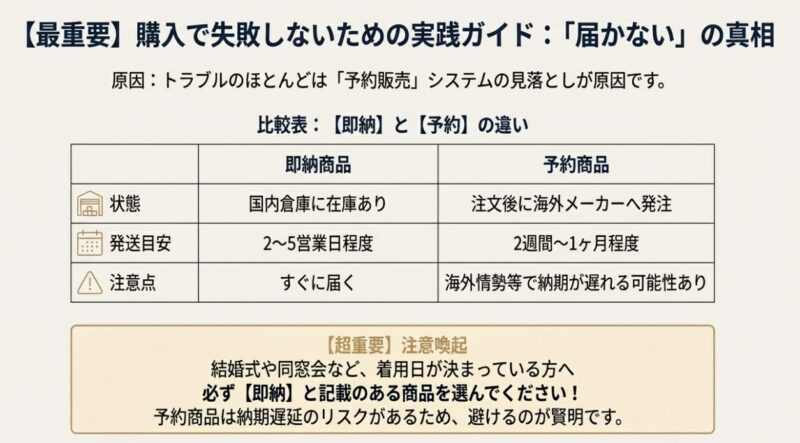 【最重要】購入で失敗しないための実践ガイド：「届かない」の真相

原因：トラブルのほとんどは「予約販売」システムの見落としが原因です。

比較表：【即納】と【予約】の違い

| | 即納商品 | 予約商品 |
|---|---|---|
| 状態 | 国内倉庫に在庫あり | 注文後に海外メーカーへ発注 |
| 発送目安 | 2〜5営業日程度 | 2週間〜1ヶ月程度 |
| 注意点 | すぐに届く | 海外情勢等で納期が遅れる可能性あり |

【超重要】注意喚起
結婚式や同窓会など、着用日が決まっている方へ
必ず【即納】と記載のある商品を選んでください！
予約商品は納期遅延のリスクがあるため、避けるのが賢明です。